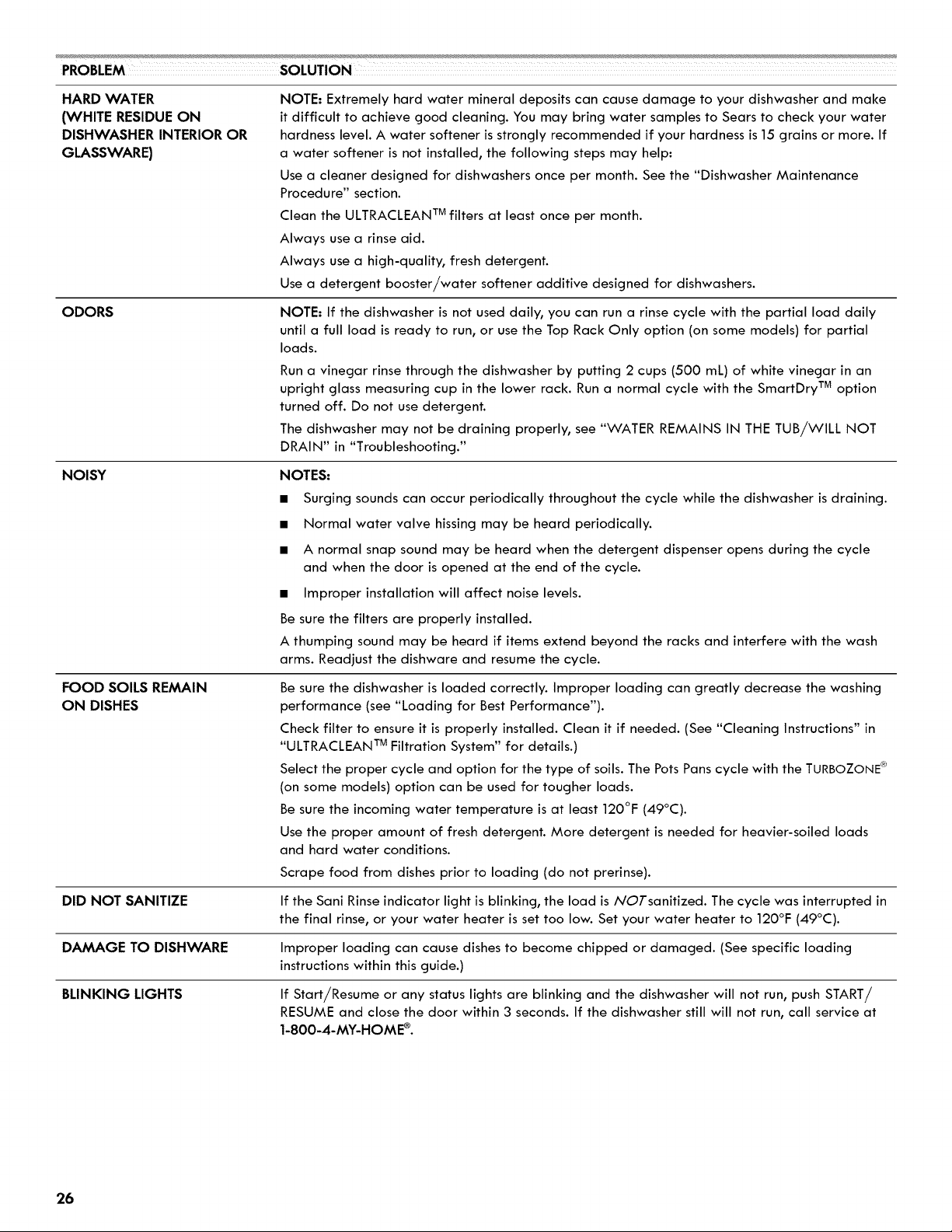 | PROBLEM | SOLUTION |
|---|---|
| HARD WATER (WHITE RESIDUE ON DISHWASHER INTERIOR OR GLASSWARE) | NOTE: Extremely hard water mineral deposits can cause damage to your dishwasher and make it difficult to achieve good cleaning. You may bring water samples to Sears to check your water hardness level. A water softener is strongly recommended if your hardness is 15 grains or more. If a water softener is not installed, the following steps may help: Use a cleaner designed for dishwashers once per month. See the "Dishwasher Maintenance Procedure" section. Clean the ULTRACLEAN™ filters at least once per month. Always use a rinse aid. Always use a high-quality, fresh detergent. Use a detergent booster/water softener additive designed for dishwashers. |
| ODORS | NOTE: If the dishwasher is not used daily, you can run a rinse cycle with the partial load daily until a full load is ready to run, or use the Top Rack Only option (on some models) for partial loads. Run a vinegar rinse through the dishwasher by putting 2 cups (500 mL) of white vinegar in an upright glass measuring cup in the lower rack. Run a normal cycle with the SmartDry™ option turned off. Do not use detergent. The dishwasher may not be draining properly, see "WATER REMAINS IN THE TUB/WILL NOT DRAIN" in "Troubleshooting." |
| NOISY | NOTES: ■ Surging sounds can occur periodically throughout the cycle while the dishwasher is draining. ■ Normal water valve hissing may be heard periodically. ■ A normal snap sound may be heard when the detergent dispenser opens during the cycle and when the door is opened at the end of the cycle. ■ Improper installation will affect noise levels. Be sure the filters are properly installed. A thumping sound may be heard if items extend beyond the racks and interfere with the wash arms. Readjust the dishware and resume the cycle. |
| FOOD SOILS REMAIN ON DISHES | Be sure the dishwasher is loaded correctly. Improper loading can greatly decrease the washing performance (see "Loading for Best Performance"). Check filter to ensure it is properly installed. Clean it if needed. (See "Cleaning Instructions" in "ULTRACLEAN™ Filtration System" for details.) Select the proper cycle and option for the type of soils. The Pots Pans cycle with the TURBOZONE® (on some models) option can be used for tougher loads. Be sure the incoming water temperature is at least 120°F (49°C). Use the proper amount of fresh detergent. More detergent is needed for heavier-soiled loads and hard water conditions. Scrape food from dishes prior to loading (do not prerinse). |
| DID NOT SANITIZE | If the Sani Rinse indicator light is blinking, the load is NOT sanitized. The cycle was interrupted in the final rinse, or your water heater is set too low. Set your water heater to 120°F (49°C). |
| DAMAGE TO DISHWARE | Improper loading can cause dishes to become chipped or damaged. (See specific loading instructions within this guide.) |
| BLINKING LIGHTS | If Start/Resume or any status lights are blinking and the dishwasher will not run, push START/RESUME and close the door within 3 seconds. If the dishwasher still will not run, call service at 1-800-4-MY-HOME®. |

26